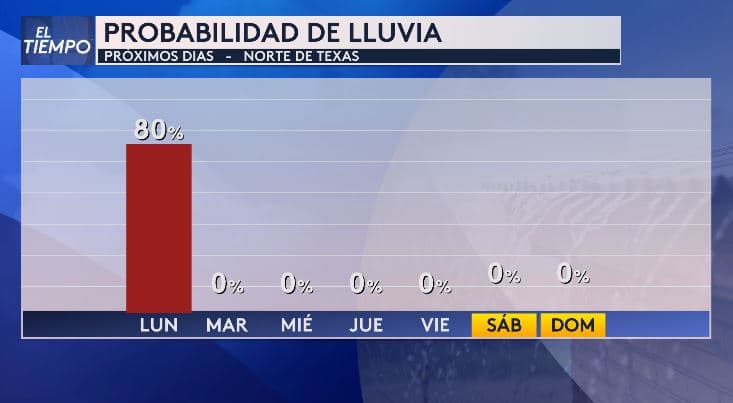 EL TIEMPO
PROBABILIDAD DE LLUVIA
PRÓXIMOS DIAS - NORTE DE TEXAS

80%
0%
0%
0%
0%
0%
0%

LUN MAR MIÉ JUE VIE SÁB DOM